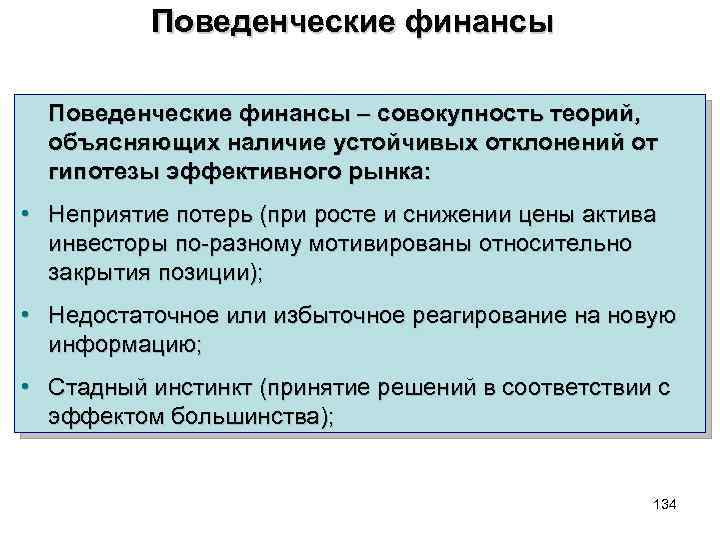 Поведенческие финансы

Поведенческие финансы – совокупность теорий, объясняющих наличие устойчивых отклонений от гипотезы эффективного рынка:

• Неприятие потерь (при росте и снижении цены актива инвесторы по-разному мотивированы относительно закрытия позиции);

• Недостаточное или избыточное реагирование на новую информацию;

• Стадный инстинкт (принятие решений в соответствии с эффектом большинства);

134